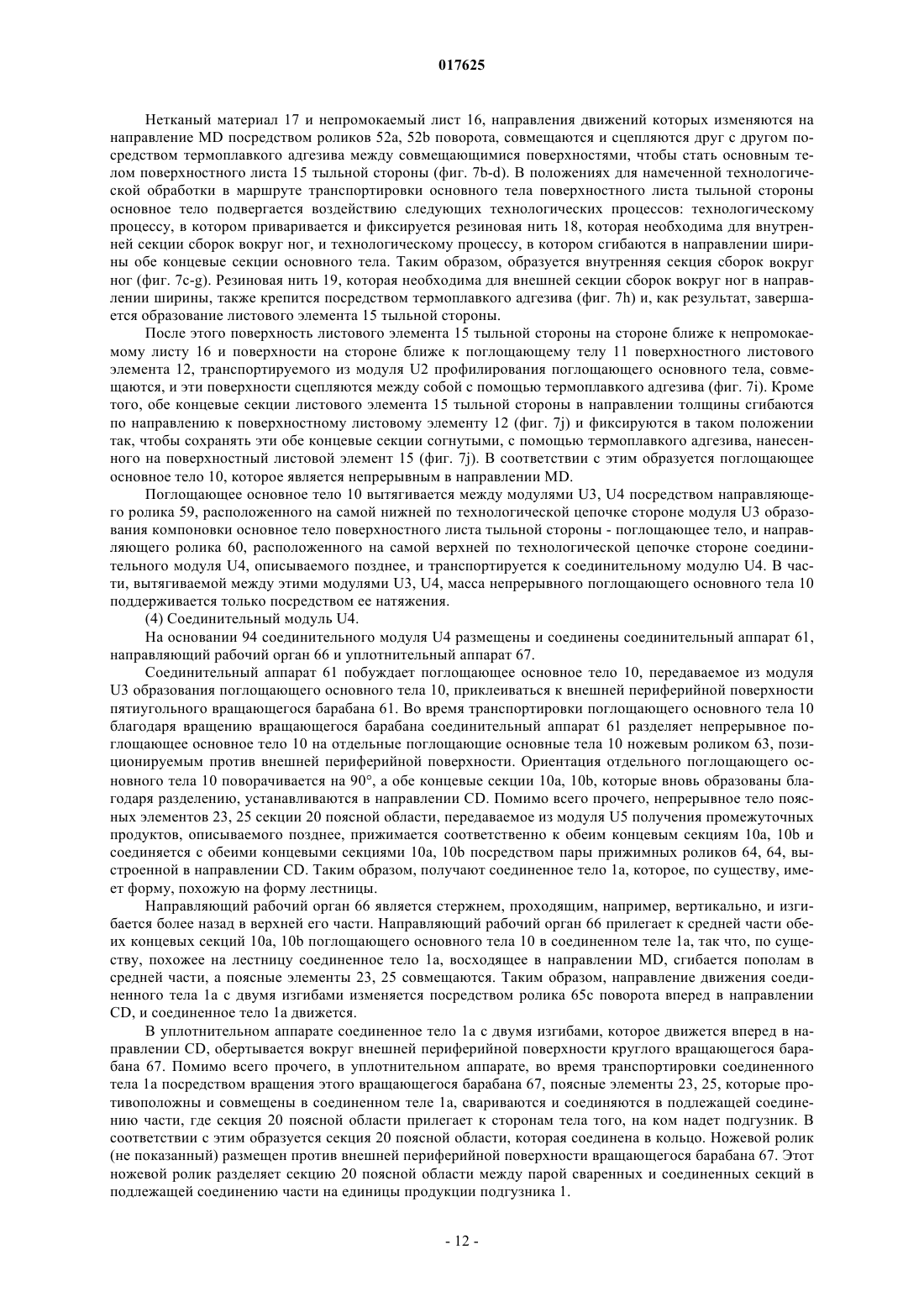 017625

Нетканый материал 17 и непромокаемый лист 16, направления движений которых изменяются на направление MD посредством роликов 52a, 52b поворота, совмещаются и сцепляются друг с другом посредством термоплавкого адгезива между совмещающимися поверхностями, чтобы стать основным телом поверхностного листа 15 тыльной стороны (фиг. 7b-d). В положениях для намеченной технологической обработки в маршруте транспортировки основного тела поверхностного листа тыльной стороны основное тело подвергается воздействию следующих технологических процессов: технологическому процессу, в котором приваривается и фиксируется резиновая нить 18, которая необходима для внутренней секции сборок вокруг ног, и технологическому процессу, в котором сгибаются в направлении ширины обе концевые секции основного тела. Таким образом, образуется внутренняя секция сборок вокруг ног (фиг. 7c-g). Резиновая нить 19, которая необходима для внешней секции сборок вокруг ног в направлении ширины, также крепится посредством термоплавкого адгезива (фиг. 7h) и, как результат, завершается образование листового элемента 15 тыльной стороны.

После этого поверхность листового элемента 15 тыльной стороны на стороне ближе к непромокаемому листу 16 и поверхности на стороне ближе к поглощающему телу 11 поверхностного листового элемента 12, транспортируемого из модуля U2 профилирования поглощающего основного тела, совмещаются, и эти поверхности сцепляются между собой с помощью термоплавкого адгезива (фиг. 7i). Кроме того, обе концевые секции листового элемента 15 тыльной стороны в направлении толщины сгибаются по направлению к поверхностному листовому элементу 12 (фиг. 7j) и фиксируются в таком положении так, чтобы сохранять эти обе концевые секции согнутыми, с помощью термоплавкого адгезива, нанесенного на поверхностный листовой элемент 15 (фиг. 7j). В соответствии с этим образуется поглощающее основное тело 10, которое является непрерывным в направлении MD.

Поглощающее основное тело 10 вытягивается между модулями U3, U4 посредством направляющего ролика 59, расположенного на самой нижней по технологической цепочке стороне модуля U3 образования компоновки основное тело поверхностного листа тыльной стороны - поглощающее тело, и направляющего ролика 60, расположенного на самой верхней по технологической цепочке стороне соединительного модуля U4, описываемого позднее, и транспортируется к соединительному модулю U4. В части, вытягиваемой между этими модулями U3, U4, масса непрерывного поглощающего основного тела 10 поддерживается только посредством ее натяжения.

(4) Соединительный модуль U4.

На основании 94 соединительного модуля U4 размещены и соединены соединительный аппарат 61, направляющий рабочий орган 66 и уплотнительный аппарат 67.

Соединительный аппарат 61 побуждает поглощающее основное тело 10, передаваемое из модуля U3 образования поглощающего основного тела 10, приклеиваться к внешней периферийной поверхности пятиугольного вращающегося барабана 61. Во время транспортировки поглощающего основного тела 10 благодаря вращению вращающегося барабана соединительный аппарат 61 разделяет непрерывное поглощающее основное тело 10 на отдельные поглощающие основные тела 10 ножевым роликом 63, позиционируемым против внешней периферийной поверхности. Ориентация отдельного поглощающего основного тела 10 поворачивается на 90°, а обе концевые секции 10a, 10b, которые вновь образованы благодаря разделению, устанавливаются в направлении CD. Помимо всего прочего, непрерывное тело поясных элементов 23, 25 секции 20 поясной области, передаваемое из модуля U5 получения промежуточных продуктов, описываемого позднее, прижимается соответственно к обеим концевым секциям 10a, 10b и соединяется с обеими концевыми секциями 10a, 10b посредством пары прижимных роликов 64, 64, выстроенной в направлении CD. Таким образом, получают соединенное тело 1a, которое, по существу, имеет форму, похожую на форму лестницы.

Направляющий рабочий орган 66 является стержнем, проходящим, например, вертикально, и изгибается более назад в верхней его части. Направляющий рабочий орган 66 прилегает к средней части обеих концевых секций 10a, 10b поглощающего основного тела 10 в соединенном теле 1a, так что, по существу, похожее на лестницу соединенное тело 1a, восходящее в направлении MD, сгибается пополам в средней части, а поясные элементы 23, 25 совмещаются. Таким образом, направление движения соединенного тела 1a с двумя изгибами изменяется посредством ролика 65c поворота вперед в направлении CD, и соединенное тело 1a движется.

В уплотнительном аппарате соединенное тело 1a с двумя изгибами, которое движется вперед в направлении CD, обертывается вокруг внешней периферийной поверхности круглого вращающегося барабана 67. Помимо всего прочего, в уплотнительном аппарате, во время транспортировки соединенного тела 1a посредством вращения этого вращающегося барабана 67, поясные элементы 23, 25, которые противоположны и совмещены в соединенном теле 1a, свариваются и соединяются в подлежащей соединению части, где секция 20 поясной области прилегает к сторонам тела того, на ком надет подгузник. В соответствии с этим образуется секция 20 поясной области, которая соединена в кольцо. Ножевой ролик (не показанный) размещен против внешней периферийной поверхности вращающегося барабана 67. Этот ножевой ролик разделяет секцию 20 поясной области между парой сваренных и соединенных секций в подлежащей соединению части на единицы продукции подгузника 1.

- 12 -